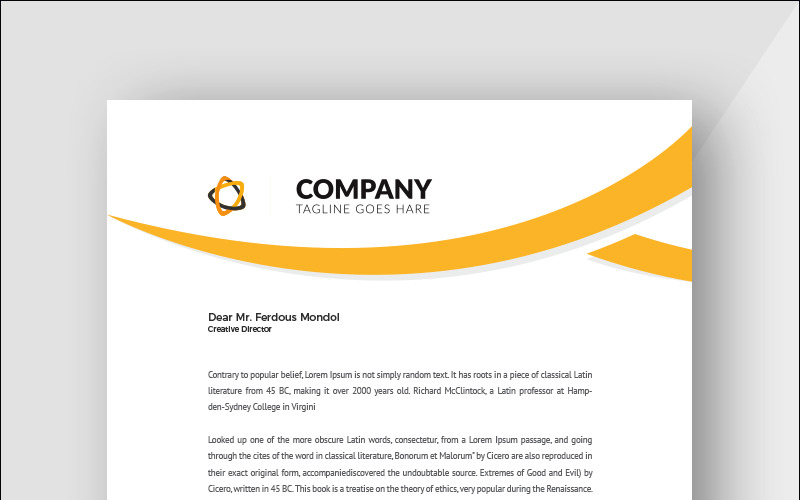 COMPANY
TAGLINE GOES HARE

Dear Mr. Ferdous Mondol
Creative Director

Contrary to popular belief, Lorem Ipsum is not simply random text. It has roots in a piece of classical Latin literature from 45 BC, making it over 2000 years old. Richard McClintock, a Latin professor at Hampden-Sydney College in Virgini

Looked up one of the more obscure Latin words, consectetur, from a Lorem Ipsum passage, and going through the cites of the word in classical literature, Bonorum et Malorum" by Cicero are also reproduced in their exact original form, accompaniediscovered the undoubtable source. Extremes of Good and Evil) by Cicero, written in 45 BC. This book is a treatise on the theory of ethics, very popular during the Renaissance.